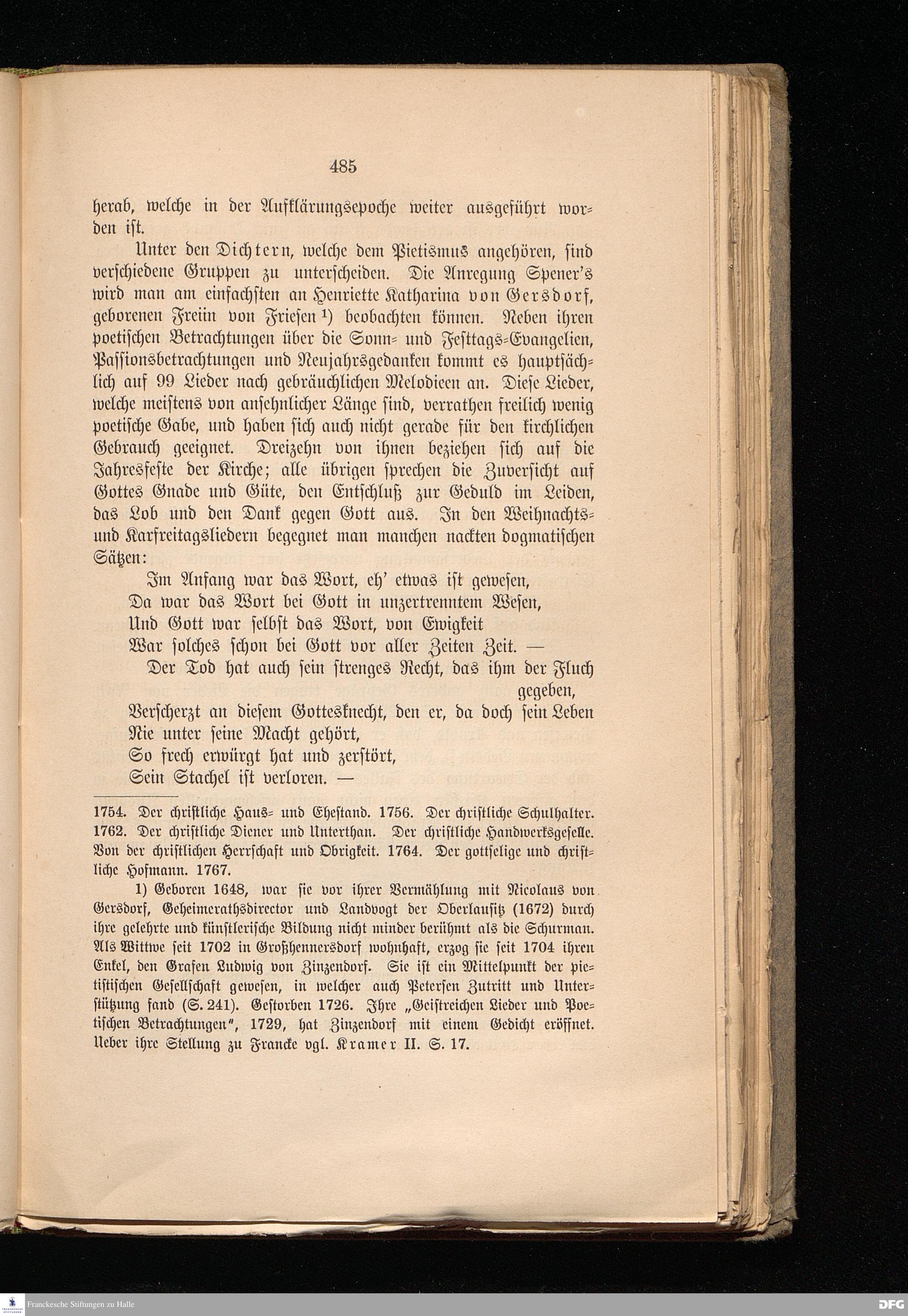 485

herab, welche in der Aufklärungsepoche weiter ausgeführt worden ist.

Unter den Dichtern, welche dem Pietismus angehören, sind verschiedene Gruppen zu unterscheiden. Die Anregung Spener's wird man am einfachsten an Henriette Katharina von Gersdorf, geborenen Freiin von Friesen ¹) beobachten können. Neben ihren poetischen Betrachtungen über die Sonn- und Festtags-Evangelien, Passionsbetrachtungen und Neujahrsgedanken kommt es hauptsächlich auf 99 Lieder nach gebräuchlichen Melodieen an. Diese Lieder, welche meistens von ansehnlicher Länge sind, verrathen freilich wenig poetische Gabe, und haben sich auch nicht gerade für den kirchlichen Gebrauch geeignet. Dreizehn von ihnen beziehen sich auf die Jahresfeste der Kirche; alle übrigen sprechen die Zuversicht auf Gottes Gnade und Güte, den Entschluß zur Geduld im Leiden, das Lob und den Dank gegen Gott aus. In den Weihnachts- und Karfreitagsliedern begegnet man manchen nackten dogmatischen Sätzen:

Im Anfang war das Wort, eh' etwas ist gewesen,
Da war das Wort bei Gott in unzertrenntem Wesen,
Und Gott war selbst das Wort, von Ewigkeit
War solches schon bei Gott vor aller Zeiten Zeit. —
Der Tod hat auch sein strenges Recht, das ihm der Fluch gegeben,
Verscherzt an diesem Gottesknecht, den er, da doch sein Leben
Nie unter seine Macht gehört,
So frech erwürgt hat und zerstört,
Sein Stachel ist verloren. —

1754. Der christliche Haus- und Ehestand. 1756. Der christliche Schulhalter. 1762. Der christliche Diener und Unterthan. Der christliche Handwerksgeselle. Von der christlichen Herrschaft und Obrigkeit. 1764. Der gottselige und christliche Hofmann. 1767.

1) Geboren 1648, war sie vor ihrer Vermählung mit Nicolaus von Gersdorf, Geheimerathsdirector und Landvogt der Oberlausitz (1672) durch ihre gelehrte und künstlerische Bildung nicht minder berühmt als die Schurman. Als Wittwe seit 1702 in Großhennersdorf wohnhaft, erzog sie seit 1704 ihren Enkel, den Grafen Ludwig von Zinzendorf. Sie ist ein Mittelpunkt der pietistischen Gesellschaft gewesen, in welcher auch Petersen Zutritt und Unterstützung fand (S. 241). Gestorben 1726. Ihre „Geistreichen Lieder und Poetischen Betrachtungen", 1729, hat Zinzendorf mit einem Gedicht eröffnet. Ueber ihre Stellung zu Francke vgl. Kramer II. S. 17.

Franckesche Stiftungen zu Halle
DFG